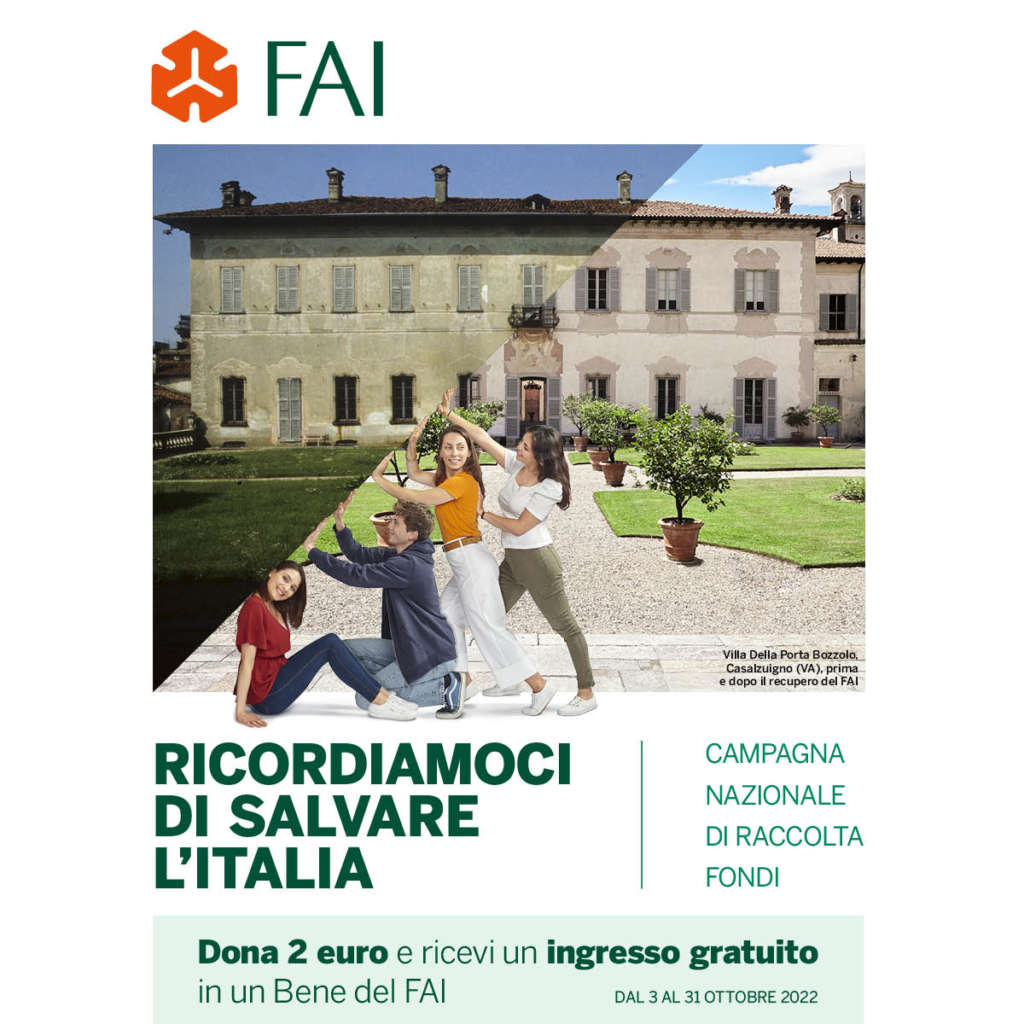 FAI

Villa Della Porta Bozzolo, Casalzuigno (VA), prima e dopo il recupero del FAI

RICORDIAMOCI DI SALVARE L'ITALIA

CAMPAGNA NAZIONALE DI RACCOLTA FONDI

Dona 2 euro e ricevi un ingresso gratuito in un Bene del FAI

DAL 3 AL 31 OTTOBRE 2022